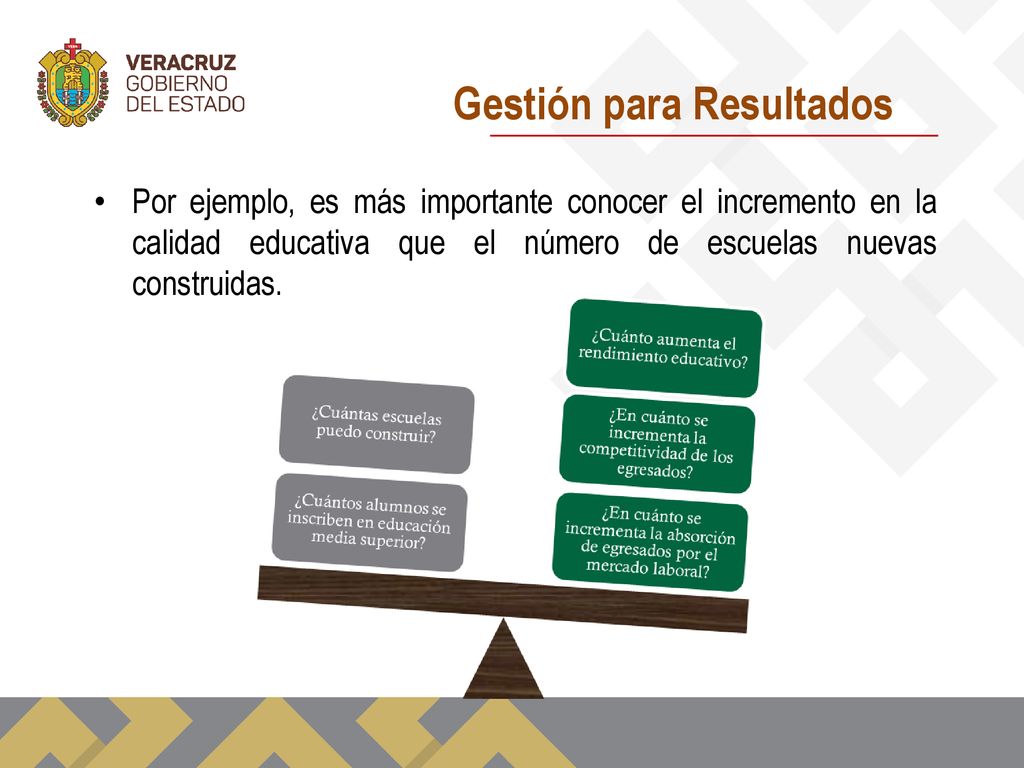 VERACRUZ
GOBIERNO
DEL ESTADO

Gestión para Resultados

• Por ejemplo, es más importante conocer el incremento en la calidad educativa que el número de escuelas nuevas construidas.

¿Cuántas escuelas puedo construir?

¿Cuántos alumnos se inscriben en educación media superior?

¿Cuánto aumenta el rendimiento educativo?

¿En cuánto se incrementa la competitividad de los egresados?

¿En cuánto se incrementa la absorción de egresados por el mercado laboral?